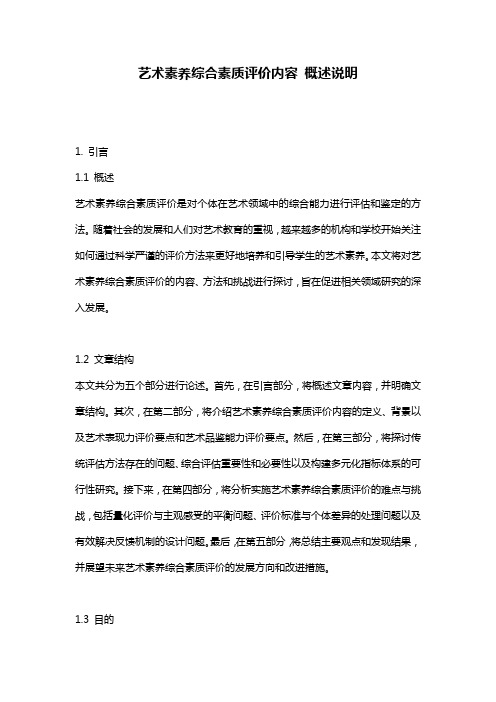 艺术素养综合素质评价内容 概述说明

1. 引言

1.1 概述

艺术素养综合素质评价是对个体在艺术领域中的综合能力进行评估和鉴定的方法。随着社会的发展和人们对艺术教育的重视，越来越多的机构和学校开始关注如何通过科学严谨的评价方法来更好地培养和引导学生的艺术素养。本文将对艺术素养综合素质评价的内容、方法和挑战进行探讨，旨在促进相关领域研究的深入发展。

1.2 文章结构

本文共分为五个部分进行论述。首先，在引言部分，将概述文章内容，并明确文章结构。其次，在第二部分，将介绍艺术素养综合素质评价内容的定义、背景以及艺术表现力评价要点和艺术品鉴能力评价要点。然后，在第三部分，将探讨传统评估方法存在的问题、综合评估重要性和必要性以及构建多元化指标体系的可行性研究。接下来，在第四部分，将分析实施艺术素养综合素质评价的难点与挑战，包括量化评价与主观感受的平衡问题、评价标准与个体差异的处理问题以及有效解决反馈机制的设计问题。最后，在第五部分，将总结主要观点和发现结果，并展望未来艺术素养综合素质评价的发展方向和改进措施。

1.3 目的